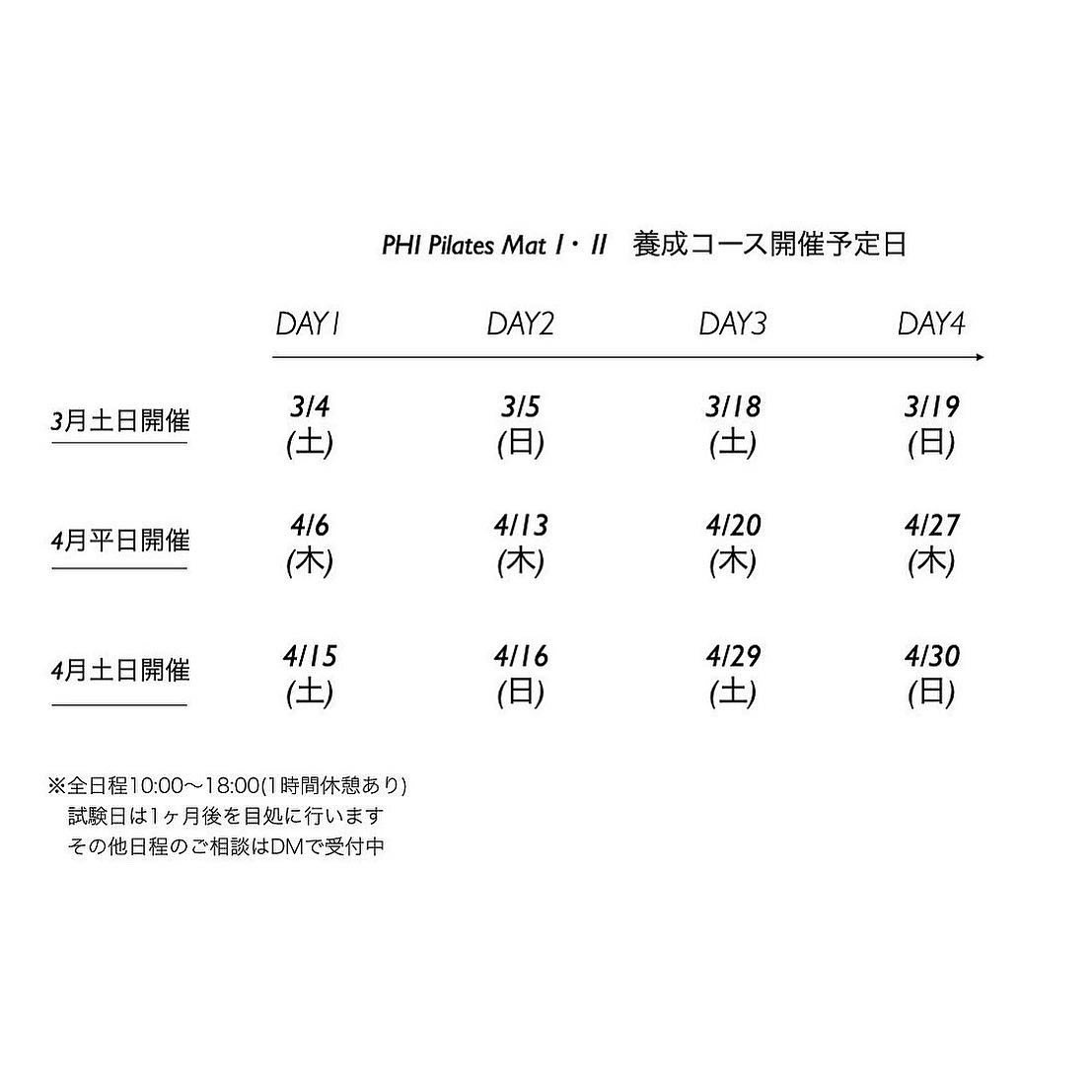 PHI Pilates Mat I・II　養成コース開催予定日

| | DAY1 | DAY2 | DAY3 | DAY4 |
|---|---|---|---|---|
| 3月土日開催 | 3/4 (土) | 3/5 (日) | 3/18 (土) | 3/19 (日) |
| 4月平日開催 | 4/6 (木) | 4/13 (木) | 4/20 (木) | 4/27 (木) |
| 4月土日開催 | 4/15 (土) | 4/16 (日) | 4/29 (土) | 4/30 (日) |

※全日程10:00〜18:00(1時間休憩あり)
試験日は1ヶ月後を目処に行います
その他日程のご相談はDMで受付中